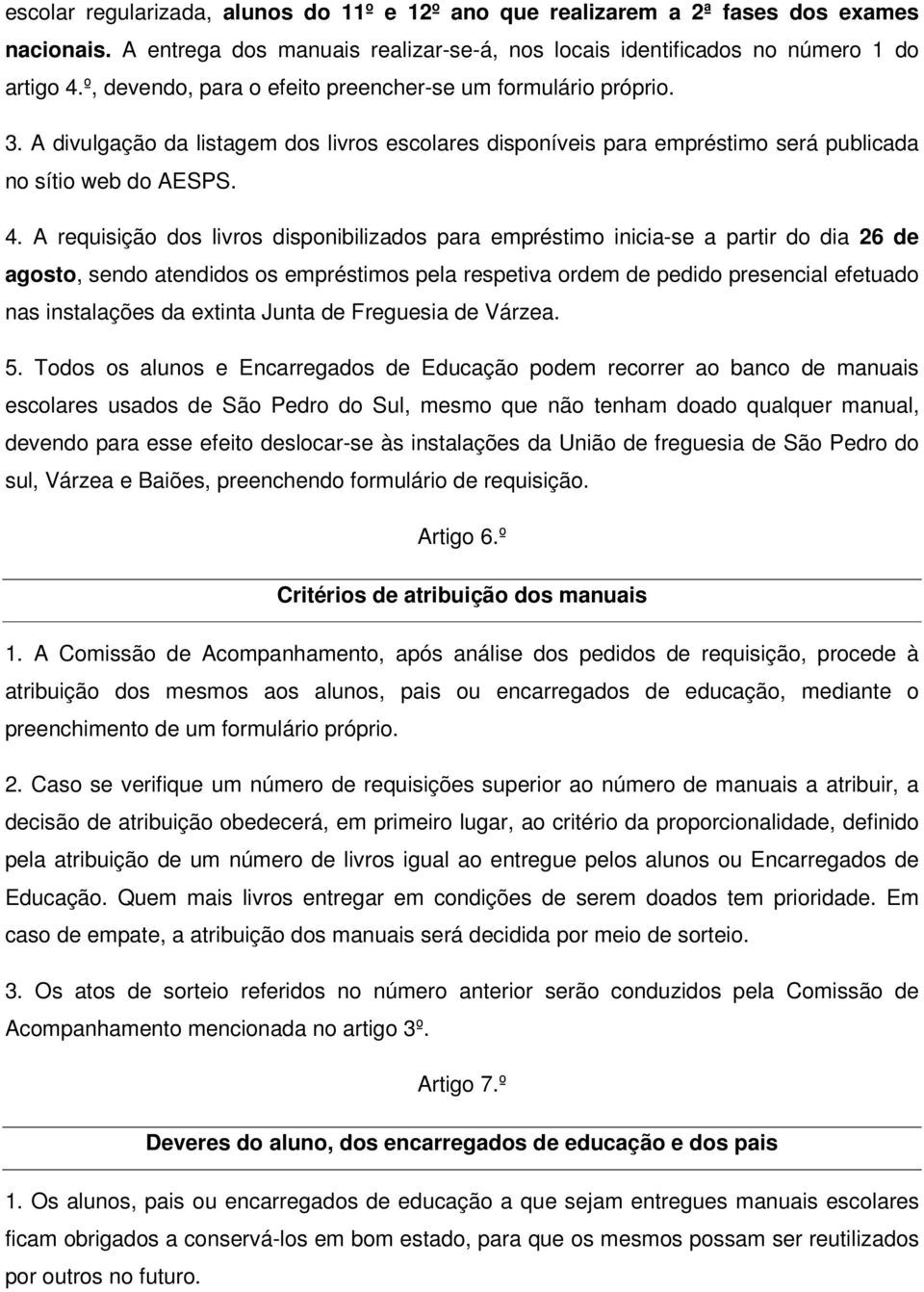 escolar regularizada, alunos do 11º e 12º ano que realizarem a 2ª fases dos exames nacionais. A entrega dos manuais realizar-se-á, nos locais identificados no número 1 do artigo 4.º, devendo, para o efeito preencher-se um formulário próprio.

3. A divulgação da listagem dos livros escolares disponíveis para empréstimo será publicada no sítio web do AESPS.

4. A requisição dos livros disponibilizados para empréstimo inicia-se a partir do dia 26 de agosto, sendo atendidos os empréstimos pela respetiva ordem de pedido presencial efetuado nas instalações da extinta Junta de Freguesia de Várzea.

5. Todos os alunos e Encarregados de Educação podem recorrer ao banco de manuais escolares usados de São Pedro do Sul, mesmo que não tenham doado qualquer manual, devendo para esse efeito deslocar-se às instalações da União de freguesia de São Pedro do sul, Várzea e Baiões, preenchendo formulário de requisição.

Artigo 6.º

Critérios de atribuição dos manuais

1. A Comissão de Acompanhamento, após análise dos pedidos de requisição, procede à atribuição dos mesmos aos alunos, pais ou encarregados de educação, mediante o preenchimento de um formulário próprio.

2. Caso se verifique um número de requisições superior ao número de manuais a atribuir, a decisão de atribuição obedecerá, em primeiro lugar, ao critério da proporcionalidade, definido pela atribuição de um número de livros igual ao entregue pelos alunos ou Encarregados de Educação. Quem mais livros entregar em condições de serem doados tem prioridade. Em caso de empate, a atribuição dos manuais será decidida por meio de sorteio.

3. Os atos de sorteio referidos no número anterior serão conduzidos pela Comissão de Acompanhamento mencionada no artigo 3º.

Artigo 7.º

Deveres do aluno, dos encarregados de educação e dos pais

1. Os alunos, pais ou encarregados de educação a que sejam entregues manuais escolares ficam obrigados a conservá-los em bom estado, para que os mesmos possam ser reutilizados por outros no futuro.